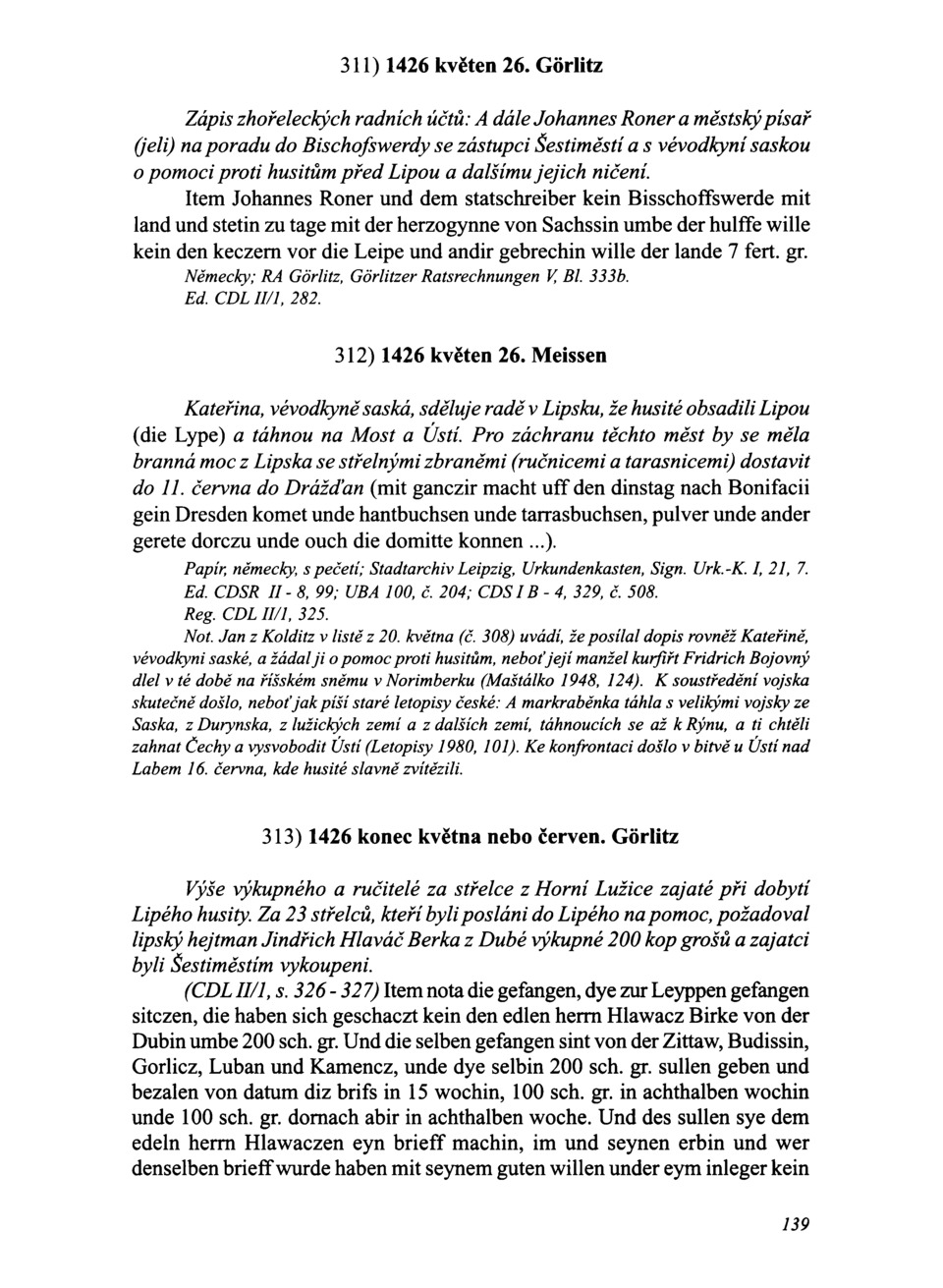 311) 1426 květen 26. Görlitz

Zápis zhořeleckých radních účtů: A dále Johannes Roner a městský písař (jeli) na poradu do Bischofswerdy se zástupci Šestiměstí a s vévodkyní saskou o pomoci proti husitům před Lipou a dalšímu jejich ničení.

Item Johannes Roner und dem statschreiber kein Bisschoffswerde mit land und stetin zu tage mit der herzogynne von Sachssin umbe der hulffe wille kein den keczern vor die Leipe und andir gebrechin wille der lande 7 fert. gr.

Německy; RA Görlitz, Görlitzer Ratsrechnungen V, Bl. 333b.
Ed. CDL II/1, 282.

312) 1426 květen 26. Meissen

Kateřina, vévodkyně saská, sděluje radě v Lipsku, že husité obsadili Lipou (die Lype) a táhnou na Most a Ústí. Pro záchranu těchto měst by se měla branná moc z Lipska se střelnými zbraněmi (ručnicemi a tarasnicemi) dostavit do 11. června do Drážďan (mit ganczir macht uff den dinstag nach Bonifacii gein Dresden komet unde hantbuchsen unde tarrasbuchsen, pulver unde ander gerete dorczu unde ouch die domitte konnen ...).

Papír, německy, s pečetí; Stadtarchiv Leipzig, Urkundenkasten, Sign. Urk.-K. I, 21, 7.
Ed. CDSR II - 8, 99; UBA 100, č. 204; CDS I B - 4, 329, č. 508.
Reg. CDL II/1, 325.
Not. Jan z Kolditz v listě z 20. května (č. 308) uvádí, že posílal dopis rovněž Kateřině, vévodkyni saské, a žádal ji o pomoc proti husitům, neboť její manžel kurfiřt Fridrich Bojovný dlel v té době na říšském sněmu v Norimberku (Maštálko 1948, 124). K soustředění vojska skutečně došlo, neboť jak píší staré letopisy české: A markraběnka táhla s velikými vojsky ze Saska, z Durynska, z lužických zemí a z dalších zemí, táhnoucích se až k Rýnu, a ti chtěli zahnat Čechy a vysvobodit Ústí (Letopisy 1980, 101). Ke konfrontaci došlo v bitvě u Ústí nad Labem 16. června, kde husité slavně zvítězili.

313) 1426 konec května nebo červen. Görlitz

Výše výkupného a ručitelé za střelce z Horní Lužice zajaté při dobytí Lipého husity. Za 23 střelců, kteří byli posláni do Lipého na pomoc, požadoval lipský hejtman Jindřich Hlaváč Berka z Dubé výkupné 200 kop grošů a zajatci byli Šestiměstím vykoupeni.

(CDL II/1, s. 326 - 327) Item nota die gefangen, dye zur Leyppen gefangen sitczen, die haben sich geschaczt kein den edlen herrn Hlawacz Birke von der Dubin umbe 200 sch. gr. Und die selben gefangen sint von der Zittaw, Budissin, Gorlicz, Luban und Kamencz, unde dye selbin 200 sch. gr. sullen geben und bezalen von datum diz brifs in 15 wochin, 100 sch. gr. in achthalben wochin unde 100 sch. gr. dornach abir in achthalben woche. Und des sullen sye dem edeln herrn Hlawaczen eyn brieff machin, im und seynen erbin und wer denselben brieff wurde haben mit seynem guten willen under eym inleger kein

139